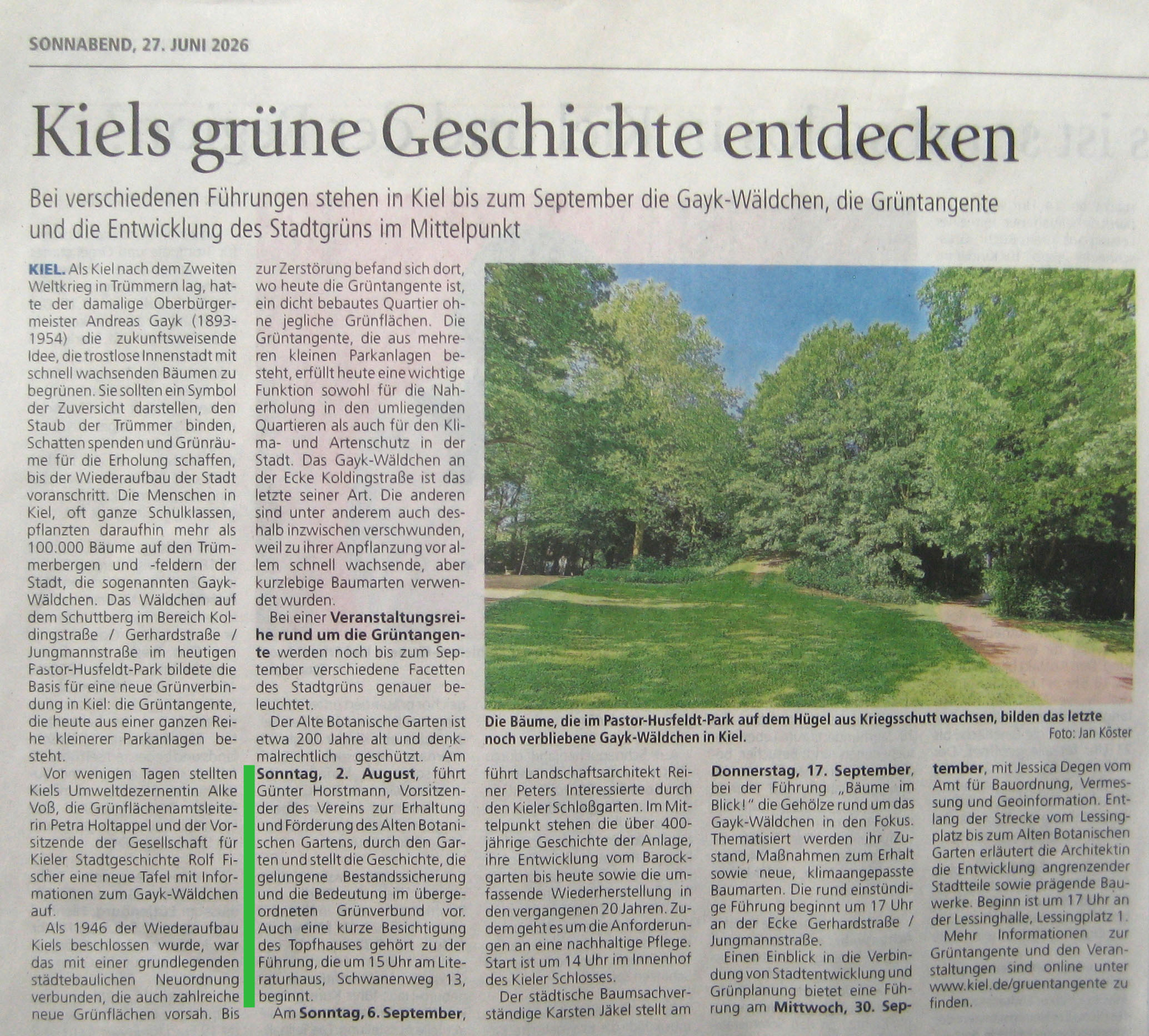 SONNABEND, 27. JUNI 2026

Kiels grüne Geschichte entdecken

Bei verschiedenen Führungen stehen in Kiel bis zum September die Gayk-Wäldchen, die Grüntangente und die Entwicklung des Stadtgrüns im Mittelpunkt

KIEL. Als Kiel nach dem Zweiten Weltkrieg in Trümmern lag, hatte der damalige Oberbürgermeister Andreas Gayk (1893-1954) die zukunftsweisende Idee, die trostlose Innenstadt mit schnell wachsenden Bäumen zu begrünen. Sie sollten ein Symbol der Zuversicht darstellen, den Staub der Trümmer binden, Schatten spenden und Grünräume für die Erholung schaffen, bis der Wiederaufbau der Stadt voranschritt. Die Menschen in Kiel, oft ganze Schulklassen, pflanzten daraufhin mehr als 100.000 Bäume auf den Trümmerbergen und -feldern der Stadt, die sogenannten Gayk-Wäldchen. Das Wäldchen auf dem Schuttberg im Bereich Koldingstraße / Gerhardstraße / Jungmannstraße im heutigen Pastor-Husfeldt-Park bildete die Basis für eine neue Grünverbindung in Kiel: die Grüntangente, die heute aus einer ganzen Reihe kleinerer Parkanlagen besteht.

Vor wenigen Tagen stellten Kiels Umweltdezernentin Alke Voß, die Grünflächenamtsleiterin Petra Holtappel und der Vorsitzende der Gesellschaft für Kieler Stadtgeschichte Rolf Fischer eine neue Tafel mit Informationen zum Gayk-Wäldchen auf.

Als 1946 der Wiederaufbau Kiels beschlossen wurde, war das mit einer grundlegenden städtebaulichen Neuordnung verbunden, die auch zahlreiche neue Grünflächen vorsah. Bis zur Zerstörung befand sich dort, wo heute die Grüntangente ist, ein dicht bebautes Quartier ohne jegliche Grünflächen. Die Grüntangente, die aus mehreren kleinen Parkanlagen besteht, erfüllt heute eine wichtige Funktion sowohl für die Naherholung in den umliegenden Quartieren als auch für den Klima- und Artenschutz in der Stadt. Das Gayk-Wäldchen an der Ecke Koldingstraße ist das letzte seiner Art. Die anderen sind unter anderem auch deshalb inzwischen verschwunden, weil zu ihrer Anpflanzung vor allem schnell wachsende, aber kurzlebige Baumarten verwendet wurden.

Bei einer Veranstaltungsreihe rund um die Grüntangente werden noch bis zum September verschiedene Facetten des Stadtgrüns genauer beleuchtet.

Der Alte Botanische Garten ist etwa 200 Jahre alt und denkmalrechtlich geschützt. Am Sonntag, 2. August, führt Günter Horstmann, Vorsitzender des Vereins zur Erhaltung und Förderung des Alten Botanischen Gartens, durch den Garten und stellt die Geschichte, die gelungene Bestandssicherung und die Bedeutung im übergeordneten Grünverbund vor. Auch eine kurze Besichtigung des Topfhauses gehört zu der Führung, die um 15 Uhr am Literaturhaus, Schwanenweg 13, beginnt.

Am Sonntag, 6. September, führt Landschaftsarchitekt Reiner Peters Interessierte durch den Kieler Schloßgarten. Im Mittelpunkt stehen die über 400-jährige Geschichte der Anlage, ihre Entwicklung vom Barockgarten bis heute sowie die umfassende Wiederherstellung in den vergangenen 20 Jahren. Zudem geht es um die Anforderungen an eine nachhaltige Pflege. Start ist um 14 Uhr im Innenhof des Kieler Schlosses.

Der städtische Baumsachverständige Karsten Jäkel stellt am Donnerstag, 17. September, bei der Führung „Bäume im Blick!" die Gehölze rund um das Gayk-Wäldchen in den Fokus. Thematisiert werden ihr Zustand, Maßnahmen zum Erhalt sowie neue, klimaangepasste Baumarten. Die rund einstündige Führung beginnt um 17 Uhr an der Ecke Gerhardstraße / Jungmannstraße.

Einen Einblick in die Verbindung von Stadtentwicklung und Grünplanung bietet eine Führung am Mittwoch, 30. September, mit Jessica Degen vom Amt für Bauordnung, Vermessung und Geoinformation. Entlang der Strecke vom Lessingplatz bis zum Alten Botanischen Garten erläutert die Architektin die Entwicklung angrenzender Stadtteile sowie prägende Bauwerke. Beginn ist um 17 Uhr an der Lessinghalle, Lessingplatz 1.

Mehr Informationen zur Grüntangente und den Veranstaltungen sind online unter www.kiel.de/gruentangente zu finden.

Die Bäume, die im Pastor-Husfeldt-Park auf dem Hügel aus Kriegsschutt wachsen, bilden das letzte noch verbliebene Gayk-Wäldchen in Kiel.
Foto: Jan Köster